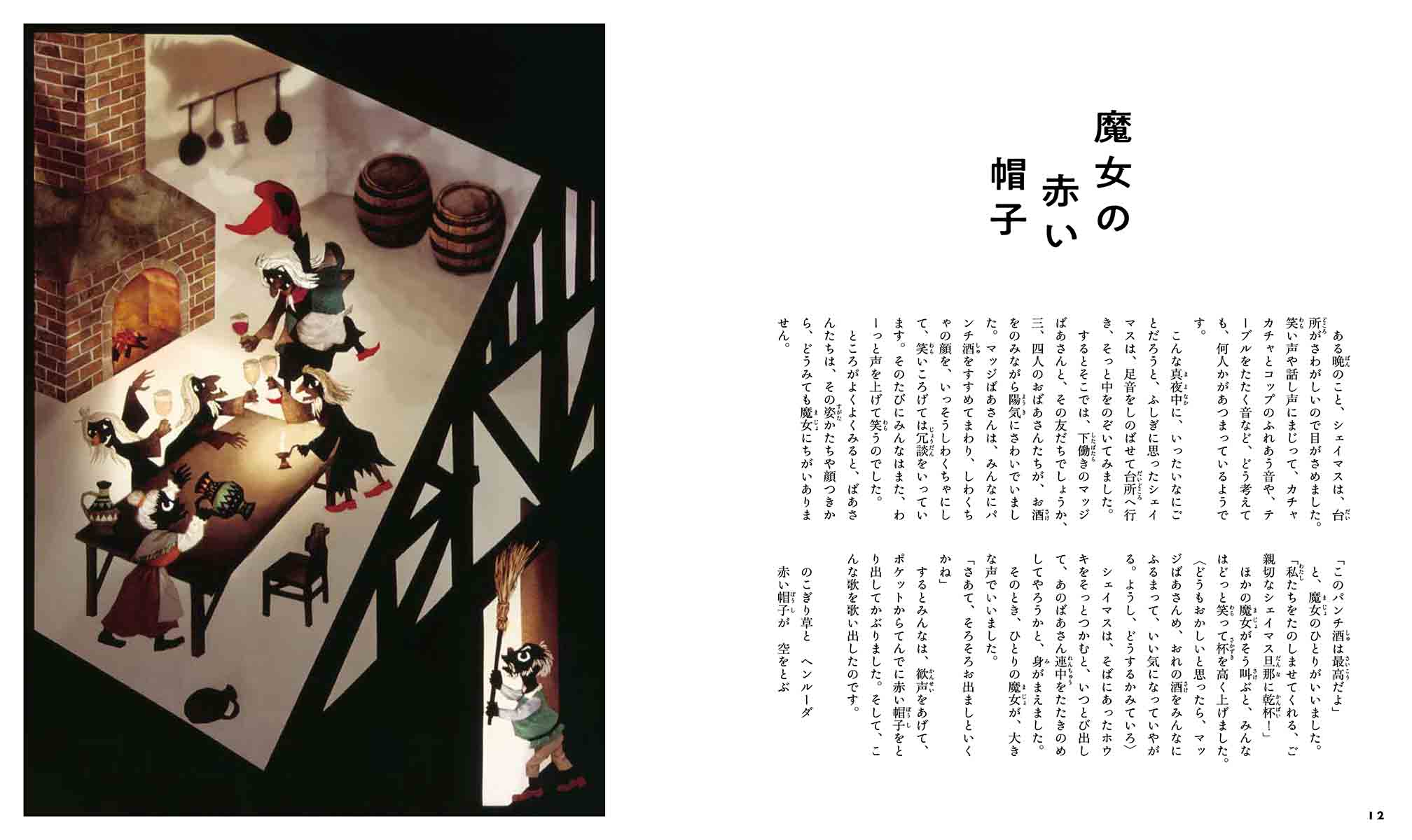 魔女の赤い帽子

ある晩のこと、シェイマスは、台所がさわがしいので目がさめました。笑い声や話し声にまじって、カチャカチャとコップのふれあう音や、テーブルをたたく音など、どう考えても、何人かがあつまっているようです。

こんな真夜中に、いったいなにごとだろうと、ふしぎに思ったシェイマスは、足音をしのばせて台所へ行き、そっと中をのぞいてみました。

するとそこでは、下働きのマッジばあさんと、その友だちでしょうか、三、四人のおばあさんたちが、お酒をのみながら陽気にさわいでいました。マッジばあさんは、みんなにパンチ酒をすすめてまわり、しわくちゃの顔を、いっそうしわくちゃにして、笑いころげては冗談をいっています。そのたびにみんなはまた、わーっと声を上げて笑うのでした。

ところがよくよくみると、ばあさんたちは、その姿かたちや顔つきから、どうみても魔女にちがいありません。

「このパンチ酒は最高だよ」
と、魔女のひとりがいいました。
「私たちをたのしませてくれる、ご親切なシェイマス旦那に乾杯！」

ほかの魔女がそう叫ぶと、みんなはどっと笑って杯を高く上げました。

〈どうもおかしいと思ったら、マッジばあさんめ、おれの酒をみんなにふるまって、いい気になっていやがる。ようし、どうするかみていろ〉

シェイマスは、そばにあったホウキをそっとつかむと、いつとび出して、あのばあさん連中をたたきのめしてやろうかと、身がまえました。

そのとき、ひとりの魔女が、大きな声でいいました。
「さあて、そろそろお出ましといくかね」

するとみんなは、歓声をあげて、ポケットからてんでに赤い帽子をとり出してかぶりました。そして、こんな歌を歌い出したのです。

のこぎり草と　ヘンルーダ
赤い帽子が　空をとぶ

12